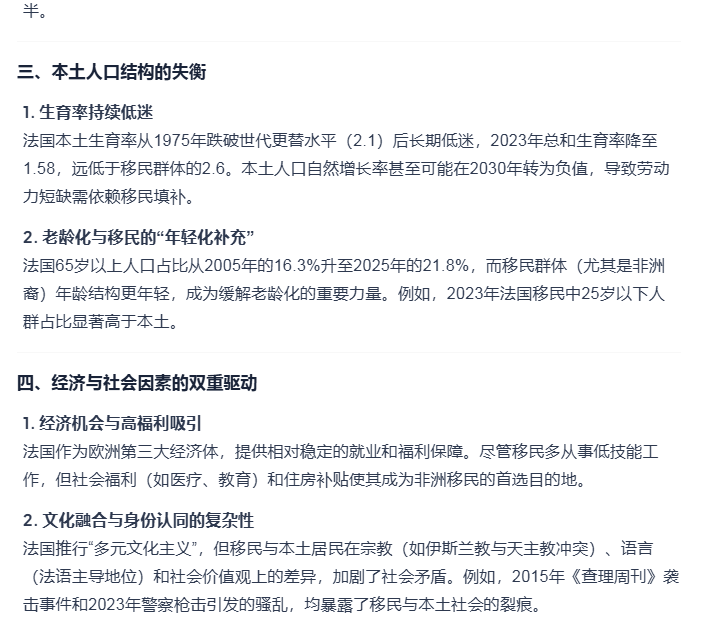 半。

三、本土人口结构的失衡

1. 生育率持续低迷
法国本土生育率从1975年跌破世代更替水平（2.1）后长期低迷，2023年总和生育率降至1.58，远低于移民群体的2.6。本土人口自然增长率甚至可能在2030年转为负值，导致劳动力短缺需依赖移民填补。

2. 老龄化与移民的“年轻化补充”
法国65岁以上人口占比从2005年的16.3%升至2025年的21.8%，而移民群体（尤其是非洲裔）年龄结构更年轻，成为缓解老龄化的重要力量。例如，2023年法国移民中25岁以下人群占比显著高于本土。

四、经济与社会因素的双重驱动

1. 经济机会与高福利吸引
法国作为欧洲第三大经济体，提供相对稳定的就业和福利保障。尽管移民多从事低技能工作，但社会福利（如医疗、教育）和住房补贴使其成为非洲移民的首选目的地。

2. 文化融合与身份认同的复杂性
法国推行“多元文化主义”，但移民与本土居民在宗教（如伊斯兰教与天主教冲突）、语言（法语主导地位）和社会价值观上的差异，加剧了社会矛盾。例如，2015年《查理周刊》袭击事件和2023年警察枪击引发的骚乱，均暴露了移民与本土社会的裂痕。